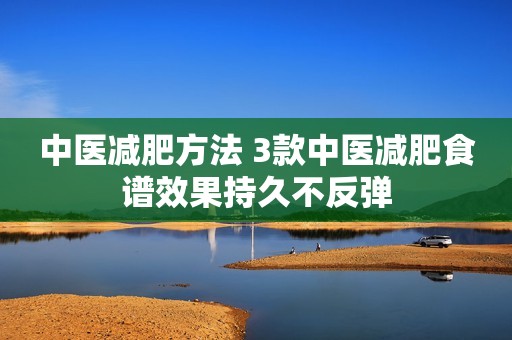 中医减肥方法 3款中医减肥食谱效果持久不反弹